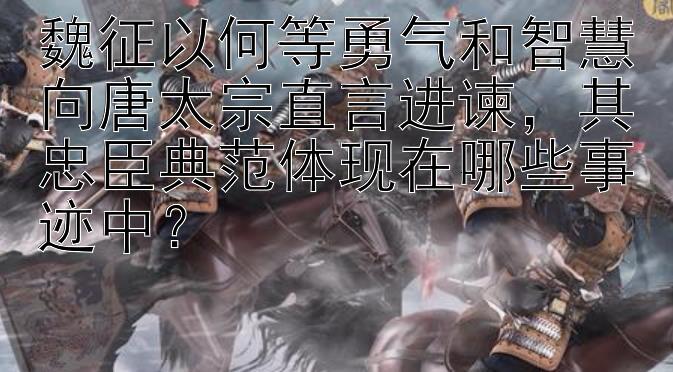 魏征以何等勇气和智慧向唐太宗直言进谏，其忠臣典范体现在哪些事迹中？